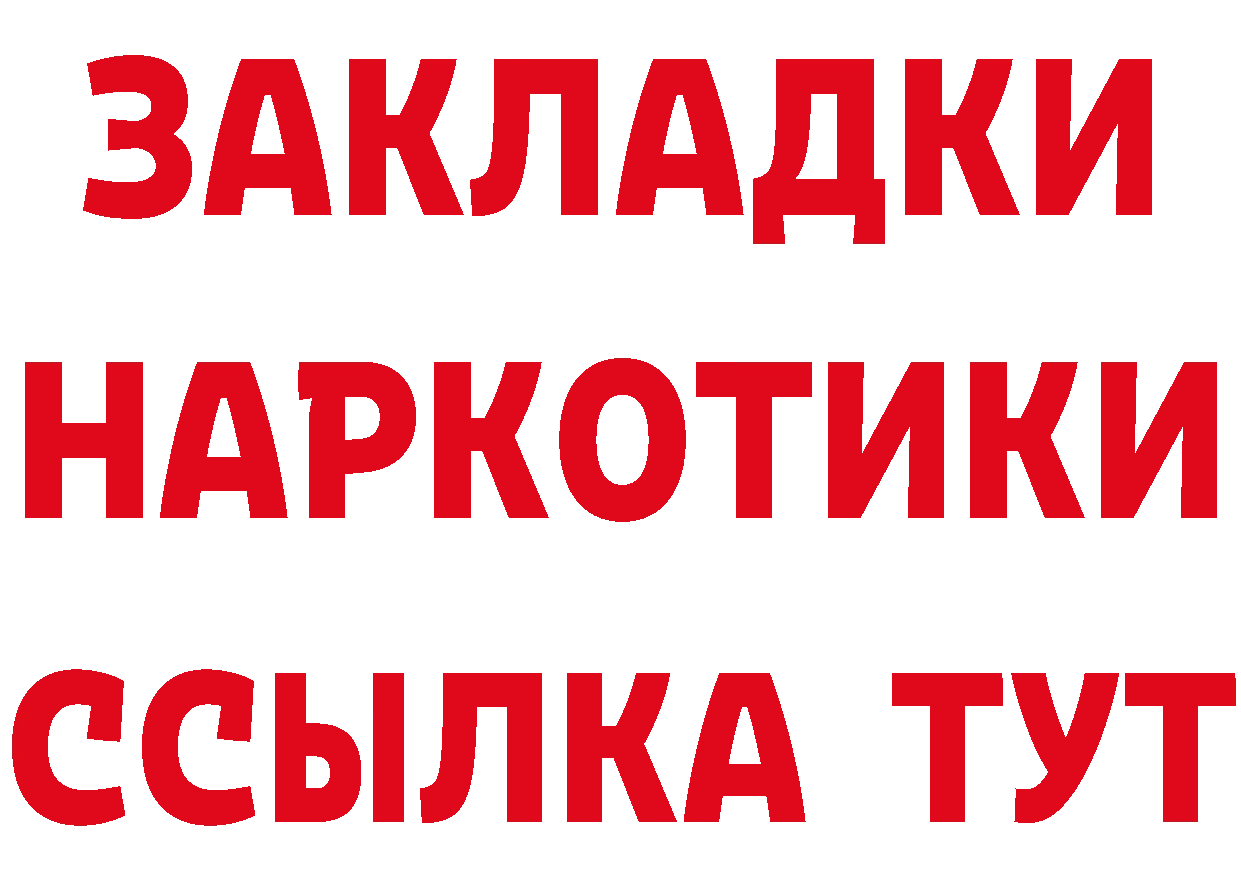 ЗАКЛАДКИ
НАРКОТИКИ
ССЫЛКА ТУТ